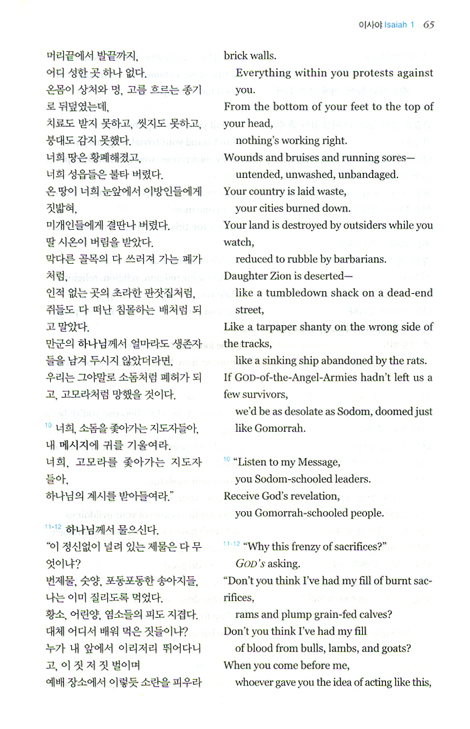 이사야 Isaiah 1 65

머리끝에서 발끝까지,
어디 성한 곳 하나 없다.
온몸이 상처와 멍, 고름 흐르는 종기로 뒤덮였는데,
치료도 받지 못하고, 씻지도 못하고,
붕대도 감지 못했다.
너희 땅은 황폐해졌고,
너희 성읍들은 불타 버렸다.
온 땅이 너희 눈앞에서 이방인들에게 짓밟혀,
미개인들에게 결딴나 버렸다.
딸 시온이 버림을 받았다.
막다른 골목의 다 쓰러져 가는 폐가처럼,
인적 없는 곳의 초라한 판잣집처럼,
쥐들도 다 떠난 침몰하는 배처럼 되고 말았다.
만군의 하나님께서 얼마라도 생존자들을 남겨 두시지 않았더라면,
우리는 그야말로 소돔처럼 폐허가 되고, 고모라처럼 망했을 것이다.

10 너희, 소돔을 좇아가는 지도자들아,
내 메시지에 귀를 기울여라.
너희, 고모라를 좇아가는 지도자들아,
하나님의 계시를 받아들여라."

11-12 하나님께서 물으신다.
"이 정신없이 널려 있는 제물은 다 무엇이냐?
번제물, 숫양, 포동포동한 송아지들,
나는 이미 질리도록 먹었다.
황소, 어린양, 염소들의 피도 지겹다.
대체 어디서 배워 먹은 짓들이냐?
누가 내 앞에서 이리저리 뛰어다니고, 이 짓 저 짓 벌이며
예배 장소에서 이렇듯 소란을 피우라

brick walls.
Everything within you protests against you.
From the bottom of your feet to the top of your head,
nothing's working right.
Wounds and bruises and running sores—
untended, unwashed, unbandaged.
Your country is laid waste,
your cities burned down.
Your land is destroyed by outsiders while you watch,
reduced to rubble by barbarians.
Daughter Zion is deserted—
like a tumbledown shack on a dead-end street,
Like a tarpaper shanty on the wrong side of the tracks,
like a sinking ship abandoned by the rats.
If GOD-of-the-Angel-Armies hadn't left us a few survivors,
we'd be as desolate as Sodom, doomed just like Gomorrah.

10 "Listen to my Message,
you Sodom-schooled leaders.
Receive God's revelation,
you Gomorrah-schooled people.

11-12 "Why this frenzy of sacrifices?"
GOD's asking.
"Don't you think I've had my fill of burnt sacrifices,
rams and plump grain-fed calves?
Don't you think I've had my fill
of blood from bulls, lambs, and goats?
When you come before me,
whoever gave you the idea of acting like this,